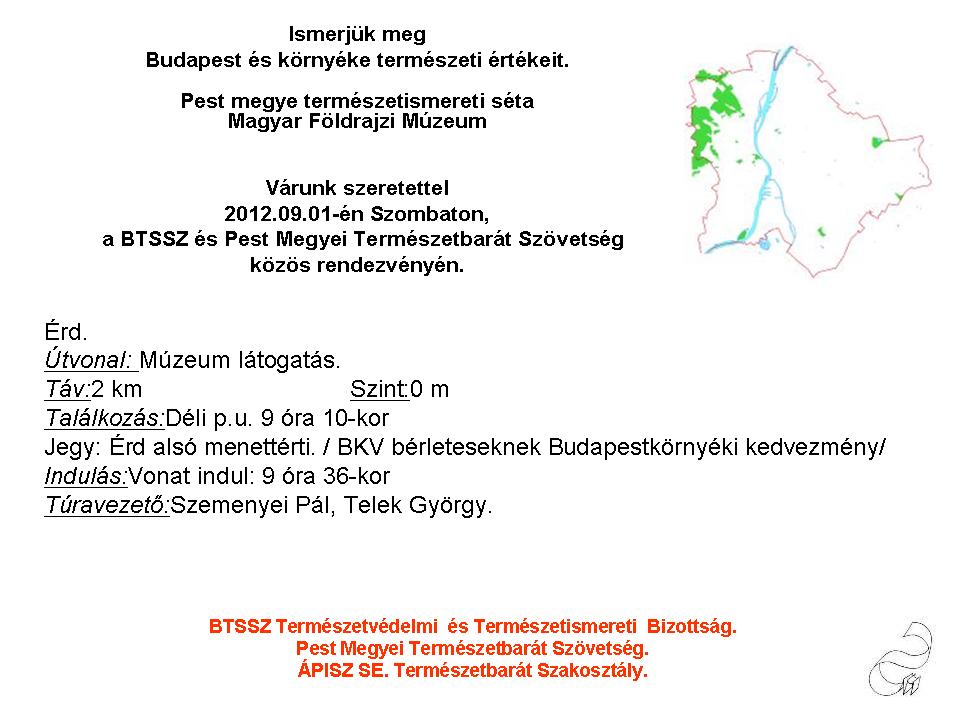 Ismerjük meg
Budapest és környéke természeti értékeit.

Pest megye természetismereti séta
Magyar Földrajzi Múzeum

Várunk szeretettel
2012.09.01-én Szombaton,
a BTSSZ és Pest Megyei Természetbarát Szövetség
közös rendezvényén.

Érd.
Útvonal: Múzeum látogatás.
Táv:2 km Szint:0 m
Találkozás:Déli p.u. 9 óra 10-kor
Jegy: Érd alsó menettérti. / BKV bérleteseknek Budapestkörnyéki kedvezmény/
Indulás:Vonat indul: 9 óra 36-kor
Túravezető:Szemenyei Pál, Telek György.

BTSSZ Természetvédelmi és Természetismereti Bizottság.
Pest Megyei Természetbarát Szövetség.
ÁPISZ SE. Természetbarát Szakosztály.